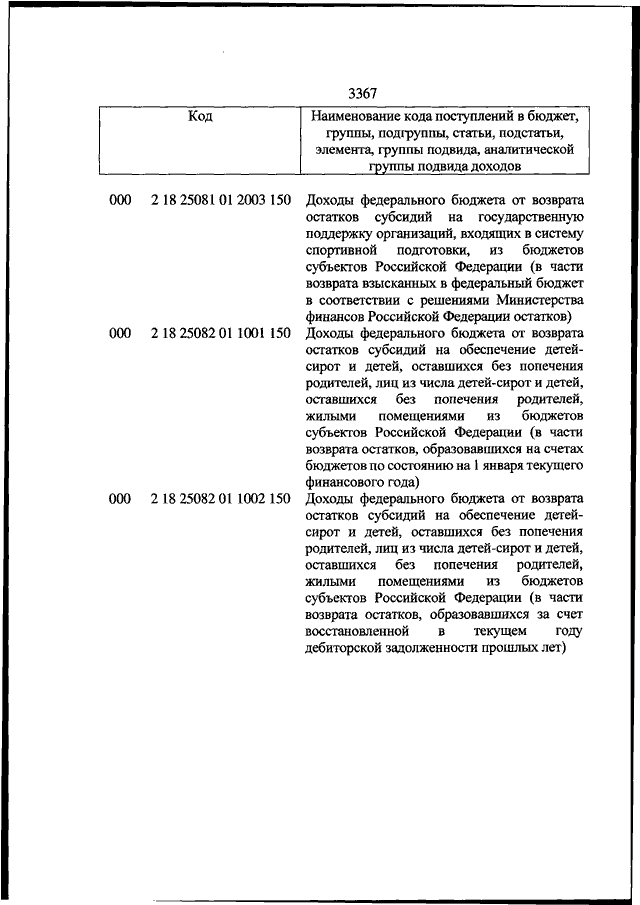 3367

| Код | | Наименование кода поступлений в бюджет, группы, подгруппы, статьи, подстатьи, элемента, группы подвида, аналитической группы подвида доходов |
|---|---|---|
| 000 | 2 18 25081 01 2003 150 | Доходы федерального бюджета от возврата остатков субсидий на государственную поддержку организаций, входящих в систему спортивной подготовки, из бюджетов субъектов Российской Федерации (в части возврата взысканных в федеральный бюджет в соответствии с решениями Министерства финансов Российской Федерации остатков) |
| 000 | 2 18 25082 01 1001 150 | Доходы федерального бюджета от возврата остатков субсидий на обеспечение детей-сирот и детей, оставшихся без попечения родителей, лиц из числа детей-сирот и детей, оставшихся без попечения родителей, жилыми помещениями из бюджетов субъектов Российской Федерации (в части возврата остатков, образовавшихся на счетах бюджетов по состоянию на 1 января текущего финансового года) |
| 000 | 2 18 25082 01 1002 150 | Доходы федерального бюджета от возврата остатков субсидий на обеспечение детей-сирот и детей, оставшихся без попечения родителей, лиц из числа детей-сирот и детей, оставшихся без попечения родителей, жилыми помещениями из бюджетов субъектов Российской Федерации (в части возврата остатков, образовавшихся за счет восстановленной в текущем году дебиторской задолженности прошлых лет) |